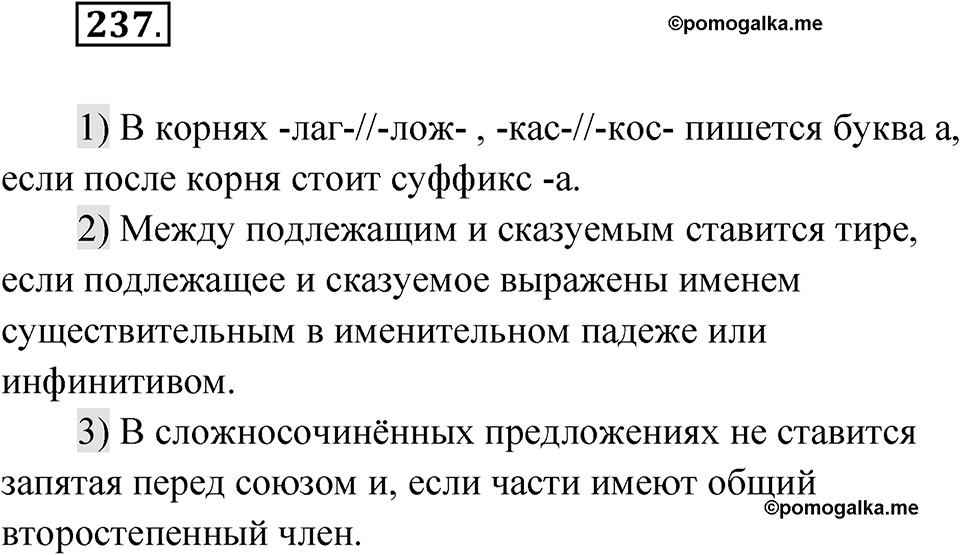 237.

©pomogalka.me

1) В корнях -лаг-//-лож- , -кас-//-кос- пишется буква а, если после корня стоит суффикс -а.

2) Между подлежащим и сказуемым ставится тире, если подлежащее и сказуемое выражены именем существительным в именительном падеже или инфинитивом.

3) В сложносочинённых предложениях не ставится запятая перед союзом и, если части имеют общий второстепенный член.

©pomogalka.me